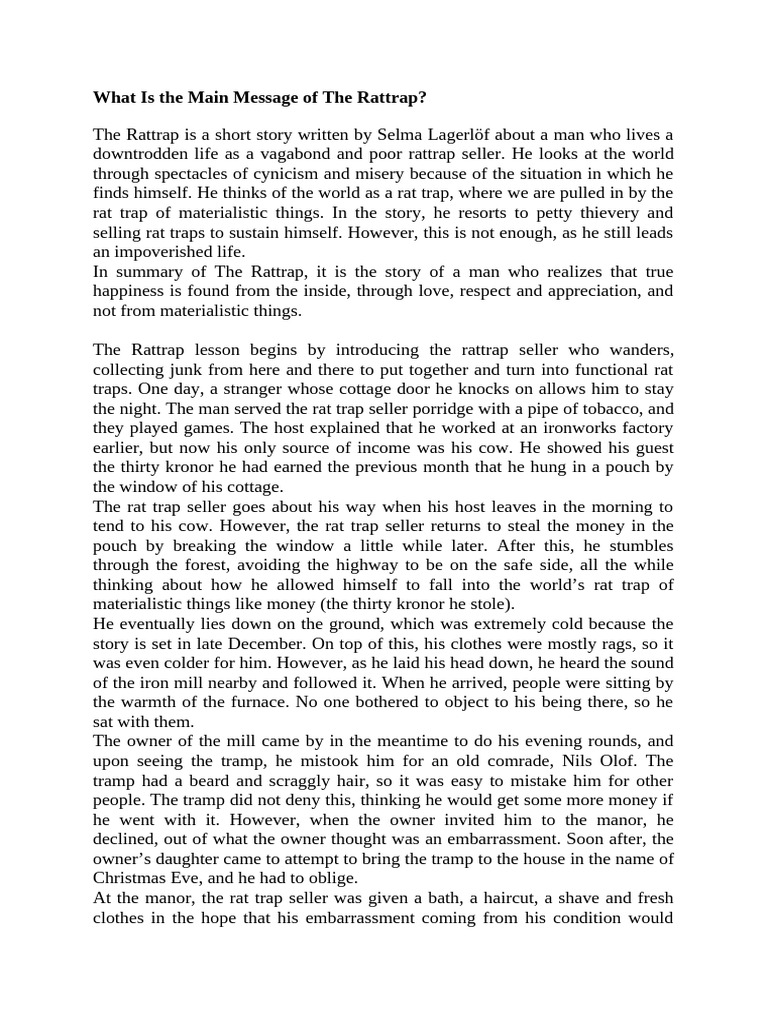 **What Is the Main Message of The Rattrap?**

The Rattrap is a short story written by Selma Lagerlöf about a man who lives a downtrodden life as a vagabond and poor rattrap seller. He looks at the world through spectacles of cynicism and misery because of the situation in which he finds himself. He thinks of the world as a rat trap, where we are pulled in by the rat trap of materialistic things. In the story, he resorts to petty thievery and selling rat traps to sustain himself. However, this is not enough, as he still leads an impoverished life.
In summary of The Rattrap, it is the story of a man who realizes that true happiness is found from the inside, through love, respect and appreciation, and not from materialistic things.

The Rattrap lesson begins by introducing the rattrap seller who wanders, collecting junk from here and there to put together and turn into functional rat traps. One day, a stranger whose cottage door he knocks on allows him to stay the night. The man served the rat trap seller porridge with a pipe of tobacco, and they played games. The host explained that he worked at an ironworks factory earlier, but now his only source of income was his cow. He showed his guest the thirty kronor he had earned the previous month that he hung in a pouch by the window of his cottage.
The rat trap seller goes about his way when his host leaves in the morning to tend to his cow. However, the rat trap seller returns to steal the money in the pouch by breaking the window a little while later. After this, he stumbles through the forest, avoiding the highway to be on the safe side, all the while thinking about how he allowed himself to fall into the world's rat trap of materialistic things like money (the thirty kronor he stole).
He eventually lies down on the ground, which was extremely cold because the story is set in late December. On top of this, his clothes were mostly rags, so it was even colder for him. However, as he laid his head down, he heard the sound of the iron mill nearby and followed it. When he arrived, people were sitting by the warmth of the furnace. No one bothered to object to his being there, so he sat with them.
The owner of the mill came by in the meantime to do his evening rounds, and upon seeing the tramp, he mistook him for an old comrade, Nils Olof. The tramp had a beard and scraggly hair, so it was easy to mistake him for other people. The tramp did not deny this, thinking he would get some more money if he went with it. However, when the owner invited him to the manor, he declined, out of what the owner thought was an embarrassment. Soon after, the owner's daughter came to attempt to bring the tramp to the house in the name of Christmas Eve, and he had to oblige.
At the manor, the rat trap seller was given a bath, a haircut, a shave and fresh clothes in the hope that his embarrassment coming from his condition would